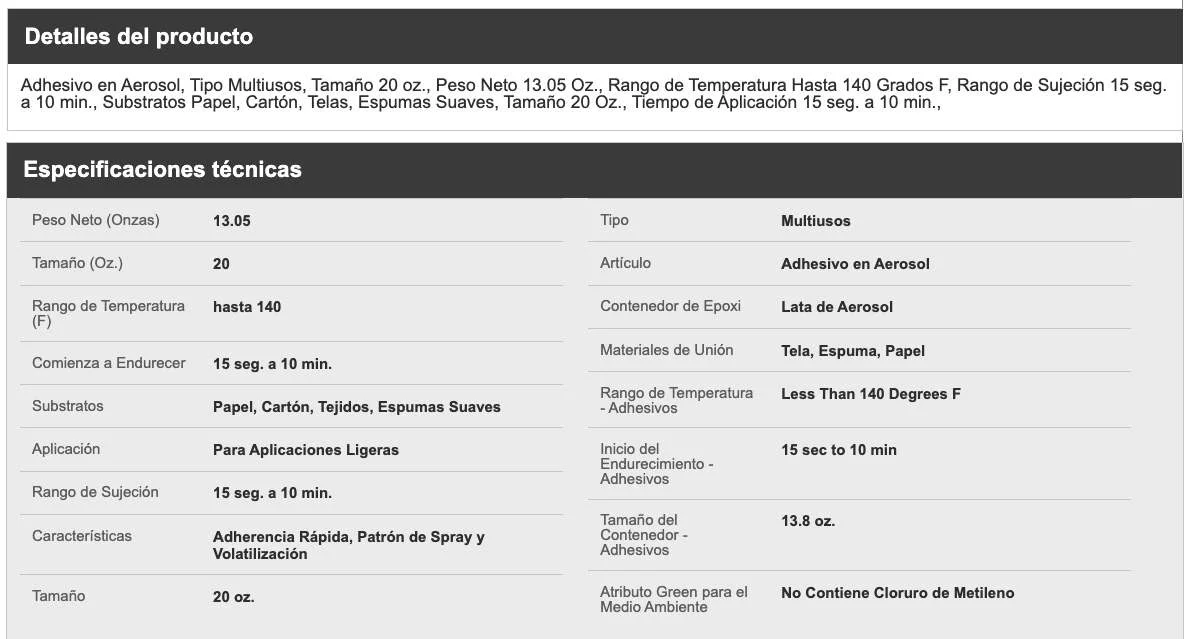 Detalles del producto

Adhesivo en Aerosol, Tipo Multiusos, Tamaño 20 oz., Peso Neto 13.05 Oz., Rango de Temperatura Hasta 140 Grados F, Rango de Sujeción 15 seg. a 10 min., Substratos Papel, Cartón, Telas, Espumas Suaves, Tamaño 20 Oz., Tiempo de Aplicación 15 seg. a 10 min.,

Especificaciones técnicas

| | |
|---|---|
| Peso Neto (Onzas) | 13.05 |
| Tamaño (Oz.) | 20 |
| Rango de Temperatura (F) | hasta 140 |
| Comienza a Endurecer | 15 seg. a 10 min. |
| Substratos | Papel, Cartón, Tejidos, Espumas Suaves |
| Aplicación | Para Aplicaciones Ligeras |
| Rango de Sujeción | 15 seg. a 10 min. |
| Características | Adherencia Rápida, Patrón de Spray y Volatilización |
| Tamaño | 20 oz. |

| | |
|---|---|
| Tipo | Multiusos |
| Artículo | Adhesivo en Aerosol |
| Contenedor de Epoxi | Lata de Aerosol |
| Materiales de Unión | Tela, Espuma, Papel |
| Rango de Temperatura - Adhesivos | Less Than 140 Degrees F |
| Inicio del Endurecimiento - Adhesivos | 15 sec to 10 min |
| Tamaño del Contenedor - Adhesivos | 13.8 oz. |
| Atributo Green para el Medio Ambiente | No Contiene Cloruro de Metileno |